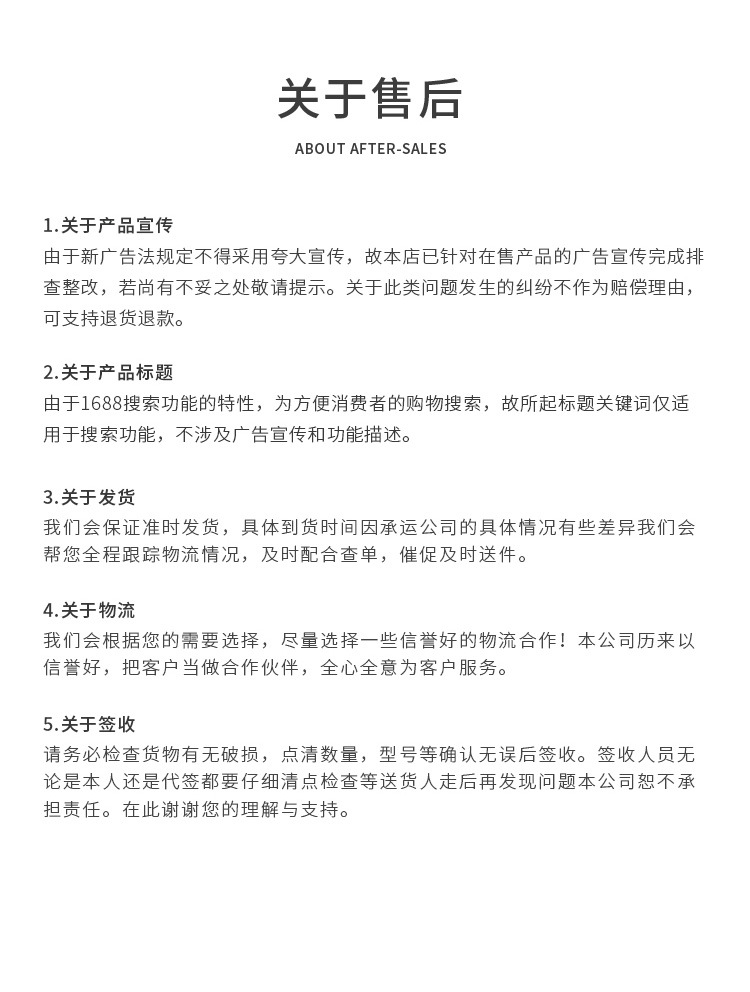 关于售后

ABOUT AFTER-SALES

1.关于产品宣传

由于新广告法规定不得采用夸大宣传，故本店已针对在售产品的广告宣传完成排查整改，若尚有不妥之处敬请提示。关于此类问题发生的纠纷不作为赔偿理由，可支持退货退款。

2.关于产品标题

由于1688搜索功能的特性，为方便消费者的购物搜索，故所起标题关键词仅适用于搜索功能，不涉及广告宣传和功能描述。

3.关于发货

我们会保证准时发货，具体到货时间因承运公司的具体情况有些差异我们会帮您全程跟踪物流情况，及时配合查单，催促及时送件。

4.关于物流

我们会根据您的需要选择，尽量选择一些信誉好的物流合作！本公司历来以信誉好，把客户当做合作伙伴，全心全意为客户服务。

5.关于签收

请务必检查货物有无破损，点清数量，型号等确认无误后签收。签收人员无论是本人还是代签都要仔细清点检查等送货人走后再发现问题本公司恕不承担责任。在此谢谢您的理解与支持。